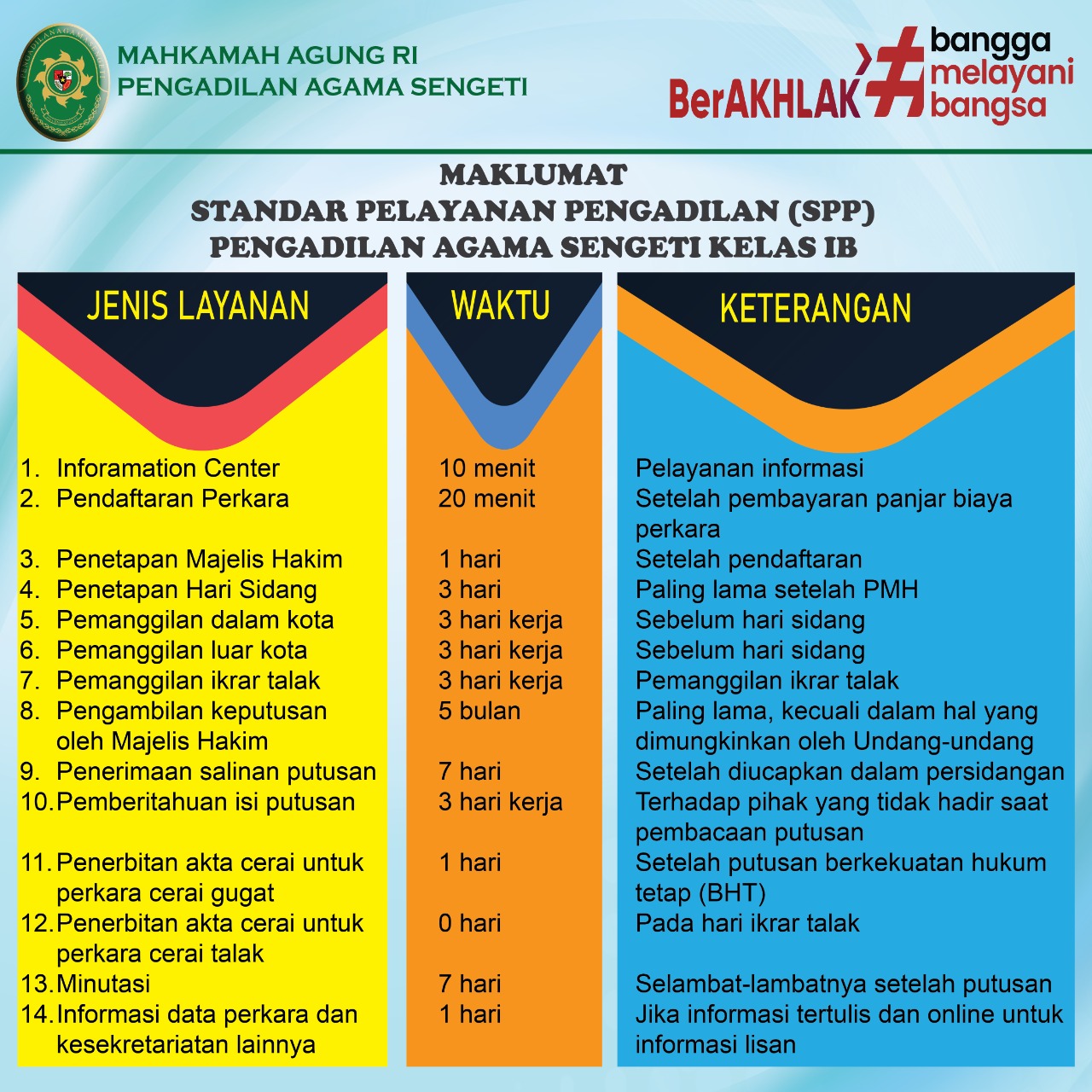 MAHKAMAH AGUNG RI
PENGADILAN AGAMA SENGETI

BerAKHLAK
#bangga melayani bangsa

MAKLUMAT
STANDAR PELAYANAN PENGADILAN (SPP)
PENGADILAN AGAMA SENGETI KELAS IB

| JENIS LAYANAN | WAKTU | KETERANGAN |
|---|---|---|
| 1. Inforamation Center | 10 menit | Pelayanan informasi |
| 2. Pendaftaran Perkara | 20 menit | Setelah pembayaran panjar biaya perkara |
| 3. Penetapan Majelis Hakim | 1 hari | Setelah pendaftaran |
| 4. Penetapan Hari Sidang | 3 hari | Paling lama setelah PMH |
| 5. Pemanggilan dalam kota | 3 hari kerja | Sebelum hari sidang |
| 6. Pemanggilan luar kota | 3 hari kerja | Sebelum hari sidang |
| 7. Pemanggilan ikrar talak | 3 hari kerja | Pemanggilan ikrar talak |
| 8. Pengambilan keputusan oleh Majelis Hakim | 5 bulan | Paling lama, kecuali dalam hal yang dimungkinkan oleh Undang-undang |
| 9. Penerimaan salinan putusan | 7 hari | Setelah diucapkan dalam persidangan |
| 10. Pemberitahuan isi putusan | 3 hari kerja | Terhadap pihak yang tidak hadir saat pembacaan putusan |
| 11. Penerbitan akta cerai untuk perkara cerai gugat | 1 hari | Setelah putusan berkekuatan hukum tetap (BHT) |
| 12. Penerbitan akta cerai untuk perkara cerai talak | 0 hari | Pada hari ikrar talak |
| 13. Minutasi | 7 hari | Selambat-lambatnya setelah putusan |
| 14. Informasi data perkara dan kesekretariatan lainnya | 1 hari | Jika informasi tertulis dan online untuk informasi lisan |